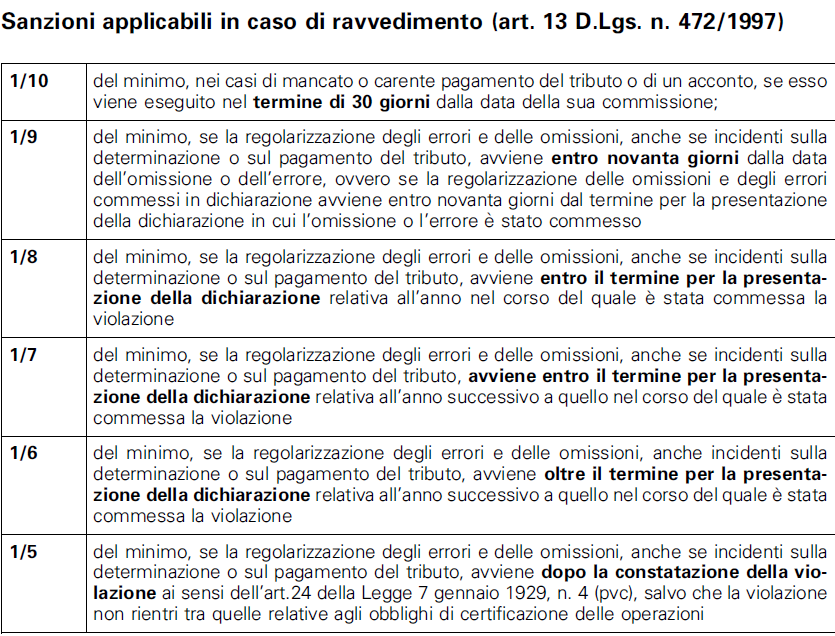 Sanzioni applicabili in caso di ravvedimento (art. 13 D.Lgs. n. 472/1997)

| | |
|---|---|
| 1/10 | del minimo, nei casi di mancato o carente pagamento del tributo o di un acconto, se esso viene eseguito nel termine di 30 giorni dalla data della sua commissione; |
| 1/9 | del minimo, se la regolarizzazione degli errori e delle omissioni, anche se incidenti sulla determinazione o sul pagamento del tributo, avviene entro novanta giorni dalla data dell'omissione o dell'errore, ovvero se la regolarizzazione delle omissioni e degli errori commessi in dichiarazione avviene entro novanta giorni dal termine per la presentazione della dichiarazione in cui l'omissione o l'errore è stato commesso |
| 1/8 | del minimo, se la regolarizzazione degli errori e delle omissioni, anche se incidenti sulla determinazione o sul pagamento del tributo, avviene entro il termine per la presentazione della dichiarazione relativa all'anno nel corso del quale è stata commessa la violazione |
| 1/7 | del minimo, se la regolarizzazione degli errori e delle omissioni, anche se incidenti sulla determinazione o sul pagamento del tributo, avviene entro il termine per la presentazione della dichiarazione relativa all'anno successivo a quello nel corso del quale è stata commessa la violazione |
| 1/6 | del minimo, se la regolarizzazione degli errori e delle omissioni, anche incidenti sulla determinazione o sul pagamento del tributo, avviene oltre il termine per la presentazione della dichiarazione relativa all'anno successivo a quello nel corso del quale è stata commessa la violazione |
| 1/5 | del minimo, se la regolarizzazione degli errori e delle omissioni, anche se incidenti sulla determinazione o sul pagamento del tributo, avviene dopo la constatazione della violazione ai sensi dell'art.24 della Legge 7 gennaio 1929, n. 4 (pvc), salvo che la violazione non rientri tra quelle relative agli obblighi di certificazione delle operazioni |